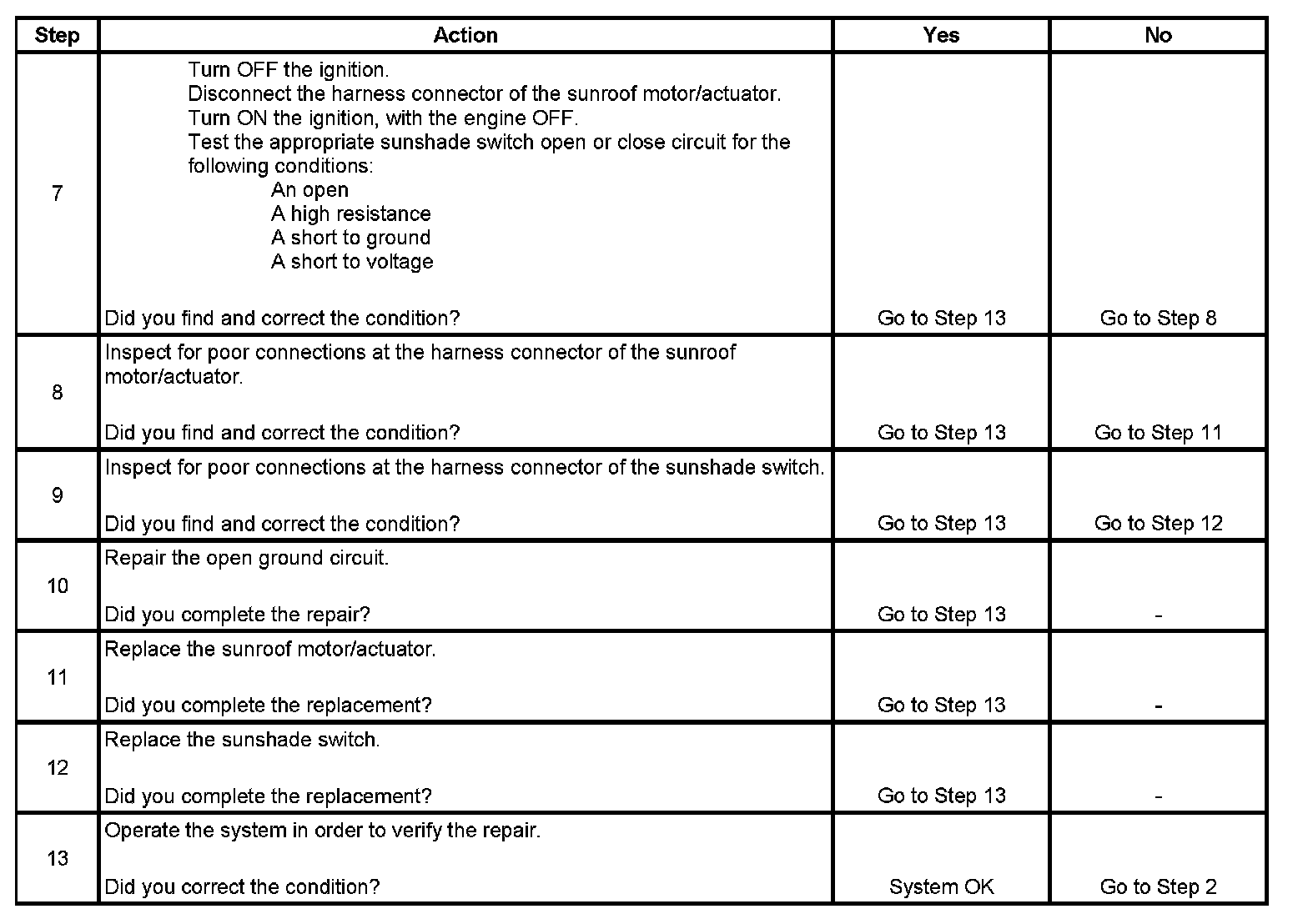 | Step | Action | Yes | No |
|---|---|---|---|
| 7 | Turn OFF the ignition.<br>Disconnect the harness connector of the sunroof motor/actuator.<br>Turn ON the ignition, with the engine OFF.<br>Test the appropriate sunshade switch open or close circuit for the following conditions:<br>An open<br>A high resistance<br>A short to ground<br>A short to voltage<br><br>Did you find and correct the condition? | Go to Step 13 | Go to Step 8 |
| 8 | Inspect for poor connections at the harness connector of the sunroof motor/actuator.<br><br>Did you find and correct the condition? | Go to Step 13 | Go to Step 11 |
| 9 | Inspect for poor connections at the harness connector of the sunshade switch.<br><br>Did you find and correct the condition? | Go to Step 13 | Go to Step 12 |
| 10 | Repair the open ground circuit.<br><br>Did you complete the repair? | Go to Step 13 | - |
| 11 | Replace the sunroof motor/actuator.<br><br>Did you complete the replacement? | Go to Step 13 | - |
| 12 | Replace the sunshade switch.<br><br>Did you complete the replacement? | Go to Step 13 | - |
| 13 | Operate the system in order to verify the repair.<br><br>Did you correct the condition? | System OK | Go to Step 2 |